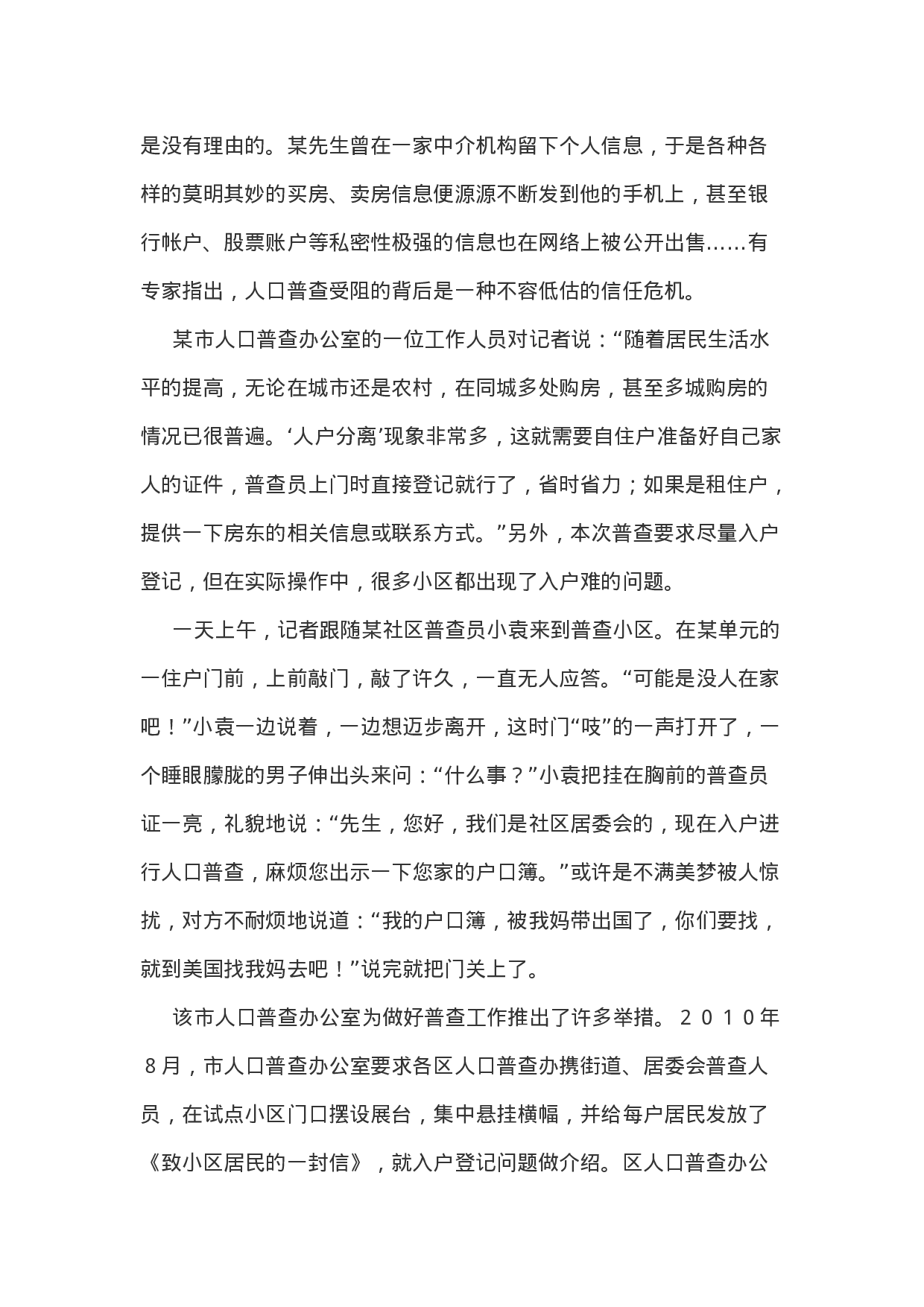 是没有理由的。某先生曾在一家中介机构留下个人信息，于是各种各样的莫明其妙的买房、卖房信息便源源不断发到他的手机上，甚至银行帐户、股票账户等私密性极强的信息也在网络上被公开出售……有专家指出，人口普查受阻的背后是一种不容低估的信任危机。

某市人口普查办公室的一位工作人员对记者说：“随着居民生活水平的提高，无论在城市还是农村，在同城多处购房，甚至多城购房的情况已很普遍。‘人户分离’现象非常多，这就需要自住户准备好自己家人的证件，普查员上门时直接登记就行了，省时省力；如果是租住户，提供一下房东的相关信息或联系方式。”另外，本次普查要求尽量入户登记，但在实际操作中，很多小区都出现了入户难的问题。

一天上午，记者跟随某社区普查员小袁来到普查小区。在某单元的一住户门前，上前敲门，敲了许久，一直无人应答。“可能是没人在家吧！”小袁一边说着，一边想迈步离开，这时门“吱”的一声打开了，一个睡眼朦胧的男子伸出头来问：“什么事？”小袁把挂在胸前的普查员证一亮，礼貌地说：“先生，您好，我们是社区居委会的，现在入户进行人口普查，麻烦您出示一下您家的户口簿。”或许是不满美梦被人惊扰，对方不耐烦地说道：“我的户口簿，被我妈带出国了，你们要找，就到美国找我妈去吧！”说完就把门关上了。

该市人口普查办公室为做好普查工作推出了许多举措。２０１０年８月，市人口普查办公室要求各区人口普查办携街道、居委会普查人员，在试点小区门口摆设展台，集中悬挂横幅，并给每户居民发放了《致小区居民的一封信》，就入户登记问题做介绍。区人口普查办公